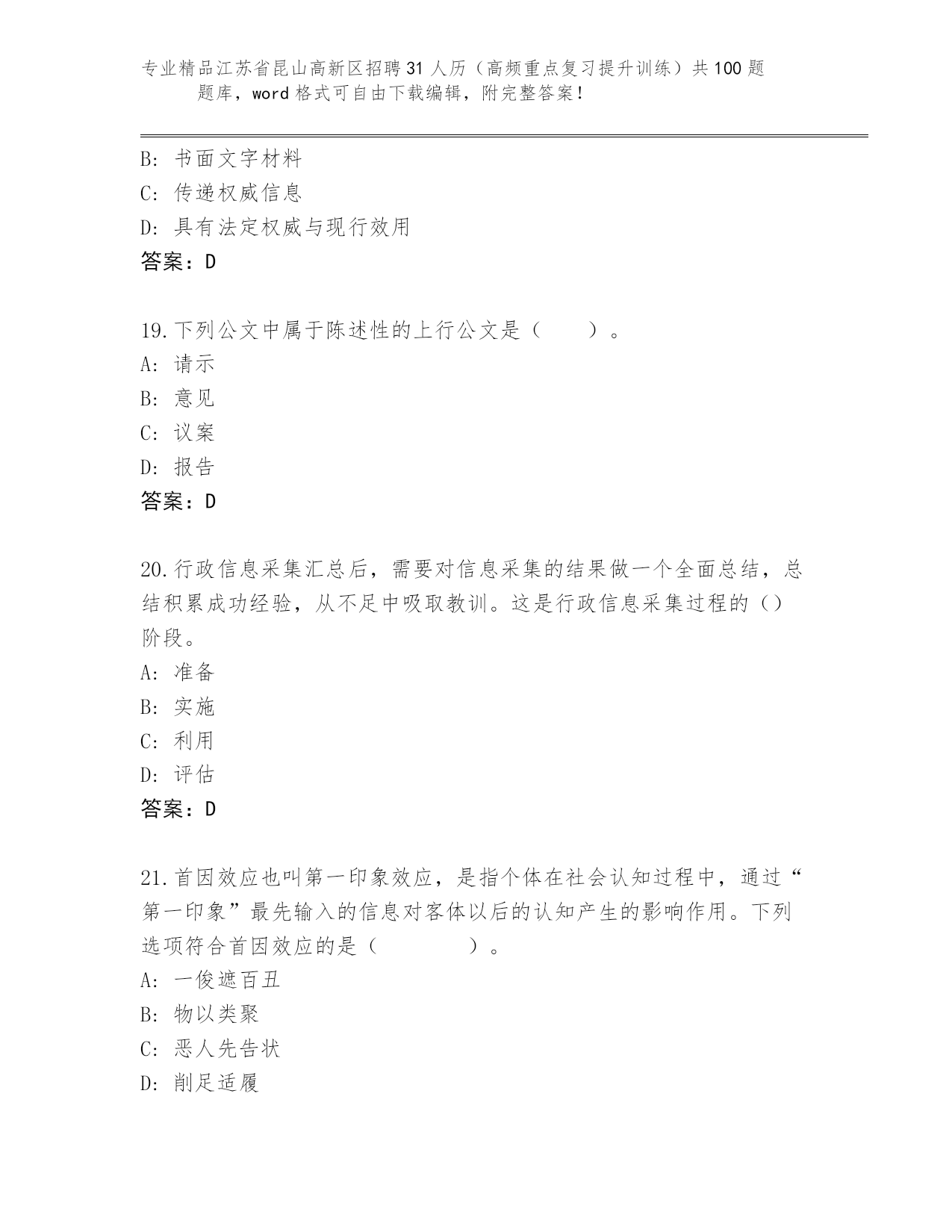 专业精品江苏省昆山高新区招聘31人历（高频重点复习提升训练）共100题题库，word格式可自由下载编辑，附完整答案！

B：书面文字材料
C：传递权威信息
D：具有法定权威与现行效用
答案：D

19.下列公文中属于陈述性的上行公文是（　　）。
A：请示
B：意见
C：议案
D：报告
答案：D

20.行政信息采集汇总后，需要对信息采集的结果做一个全面总结，总结积累成功经验，从不足中吸取教训。这是行政信息采集过程的（）阶段。
A：准备
B：实施
C：利用
D：评估
答案：D

21.首因效应也叫第一印象效应，是指个体在社会认知过程中，通过“第一印象”最先输入的信息对客体以后的认知产生的影响作用。下列选项符合首因效应的是（　　　　）。
A：一俊遮百丑
B：物以类聚
C：恶人先告状
D：削足适履